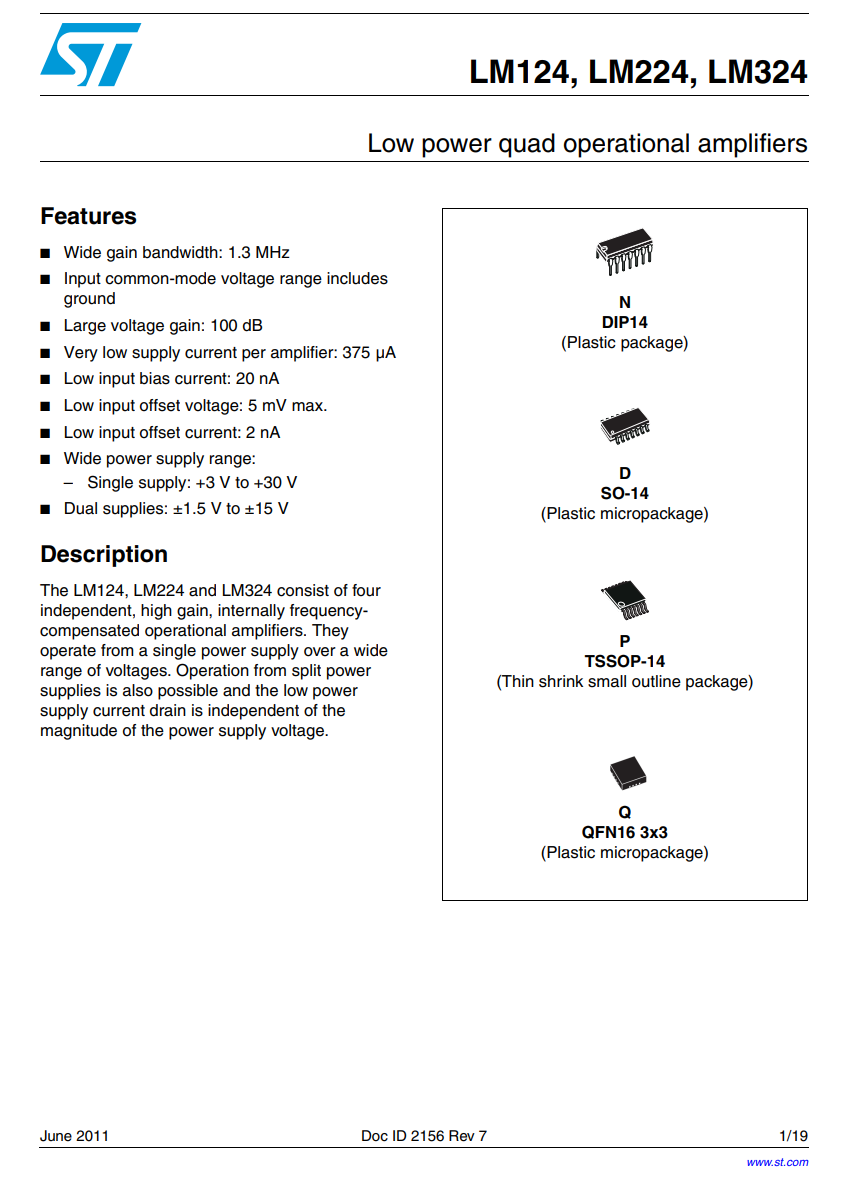 LM124, LM224, LM324

Low power quad operational amplifiers

Features

■ Wide gain bandwidth: 1.3 MHz
■ Input common-mode voltage range includes ground
■ Large voltage gain: 100 dB
■ Very low supply current per amplifier: 375 µA
■ Low input bias current: 20 nA
■ Low input offset voltage: 5 mV max.
■ Low input offset current: 2 nA
■ Wide power supply range:
– Single supply: +3 V to +30 V
■ Dual supplies: ±1.5 V to ±15 V

Description

The LM124, LM224 and LM324 consist of four independent, high gain, internally frequency-compensated operational amplifiers. They operate from a single power supply over a wide range of voltages. Operation from split power supplies is also possible and the low power supply current drain is independent of the magnitude of the power supply voltage.

N
DIP14
(Plastic package)

D
SO-14
(Plastic micropackage)

P
TSSOP-14
(Thin shrink small outline package)

Q
QFN16 3x3
(Plastic micropackage)

June 2011 Doc ID 2156 Rev 7 1/19

www.st.com